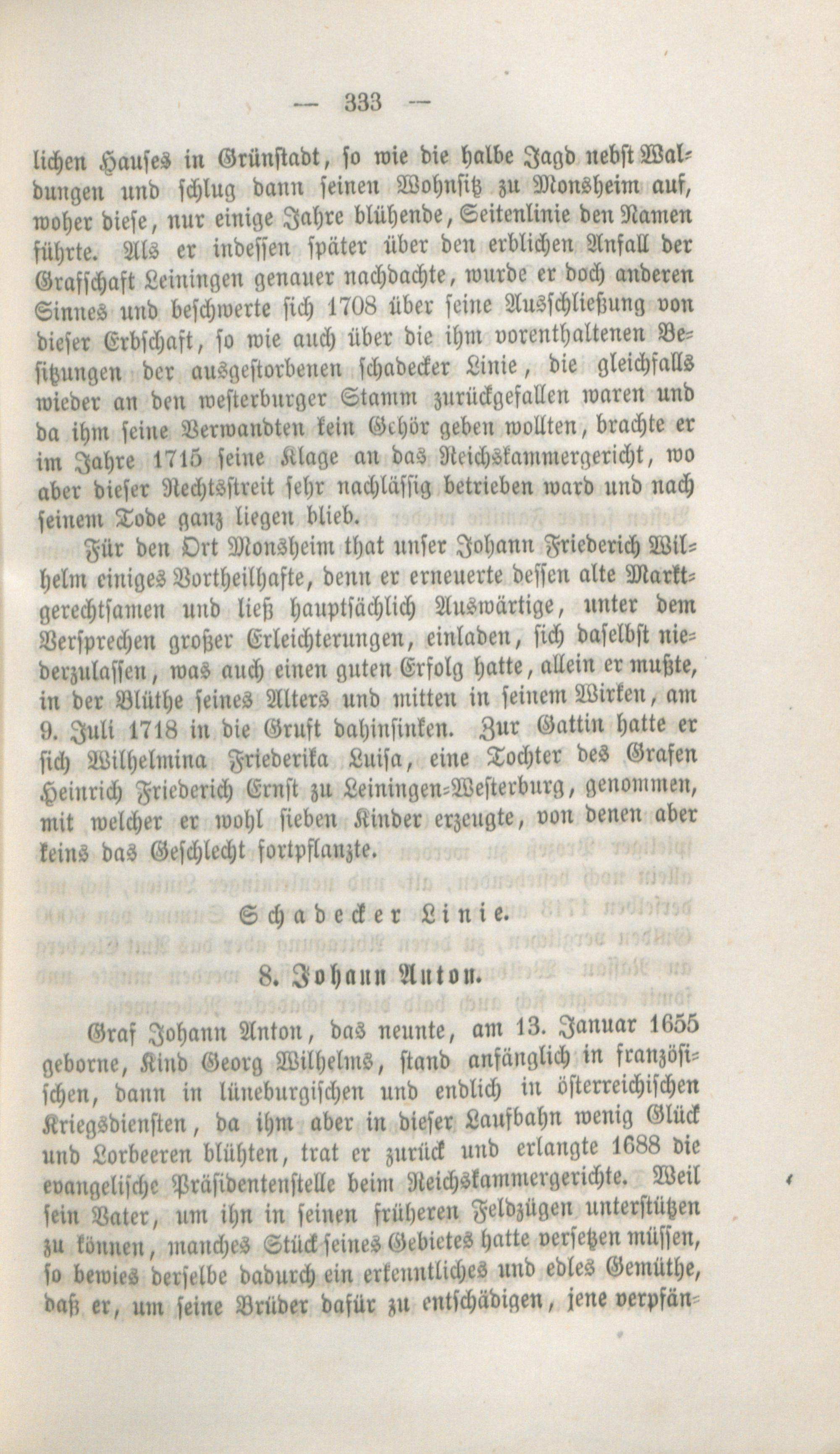 — 333 —

lichen Hauses in Grünstadt, so wie die halbe Jagd nebst Waldungen und schlug dann seinen Wohnsitz zu Monsheim auf, woher diese, nur einige Jahre blühende, Seitenlinie den Namen führte. Als er indessen später über den erblichen Anfall der Grafschaft Leiningen genauer nachdachte, wurde er doch anderen Sinnes und beschwerte sich 1708 über seine Ausschließung von dieser Erbschaft, so wie auch über die ihm vorenthaltenen Besitzungen der ausgestorbenen schadecker Linie, die gleichfalls wieder an den westerburger Stamm zurückgefallen waren und da ihm seine Verwandten kein Gehör geben wollten, brachte er im Jahre 1715 seine Klage an das Reichskammergericht, wo aber dieser Rechtsstreit sehr nachlässig betrieben ward und nach seinem Tode ganz liegen blieb.

Für den Ort Monsheim that unser Johann Friederich Wilhelm einiges Vortheilhafte, denn er erneuerte dessen alte Marktgerechtsamen und ließ hauptsächlich Auswärtige, unter dem Versprechen großer Erleichterungen, einladen, sich daselbst niederzulassen, was auch einen guten Erfolg hatte, allein er mußte, in der Blüthe seines Alters und mitten in seinem Wirken, am 9. Juli 1718 in die Gruft dahinsinken. Zur Gattin hatte er sich Wilhelmina Friederika Luisa, eine Tochter des Grafen Heinrich Friederich Ernst zu Leiningen-Westerburg, genommen, mit welcher er wohl sieben Kinder erzeugte, von denen aber keins das Geschlecht fortpflanzte.

Schadecker Linie.

8. Johann Anton.

Graf Johann Anton, das neunte, am 13. Januar 1655 geborne, Kind Georg Wilhelms, stand anfänglich in französischen, dann in lüneburgischen und endlich in österreichischen Kriegsdiensten, da ihm aber in dieser Laufbahn wenig Glück und Lorbeeren blühten, trat er zurück und erlangte 1688 die evangelische Präsidentenstelle beim Reichskammergerichte. Weil sein Vater, um ihn in seinen früheren Feldzügen unterstützen zu können, manches Stück seines Gebietes hatte versetzen müssen, so bewies derselbe dadurch ein erkenntliches und edles Gemüthe, daß er, um seine Brüder dafür zu entschädigen, jene verpfän-